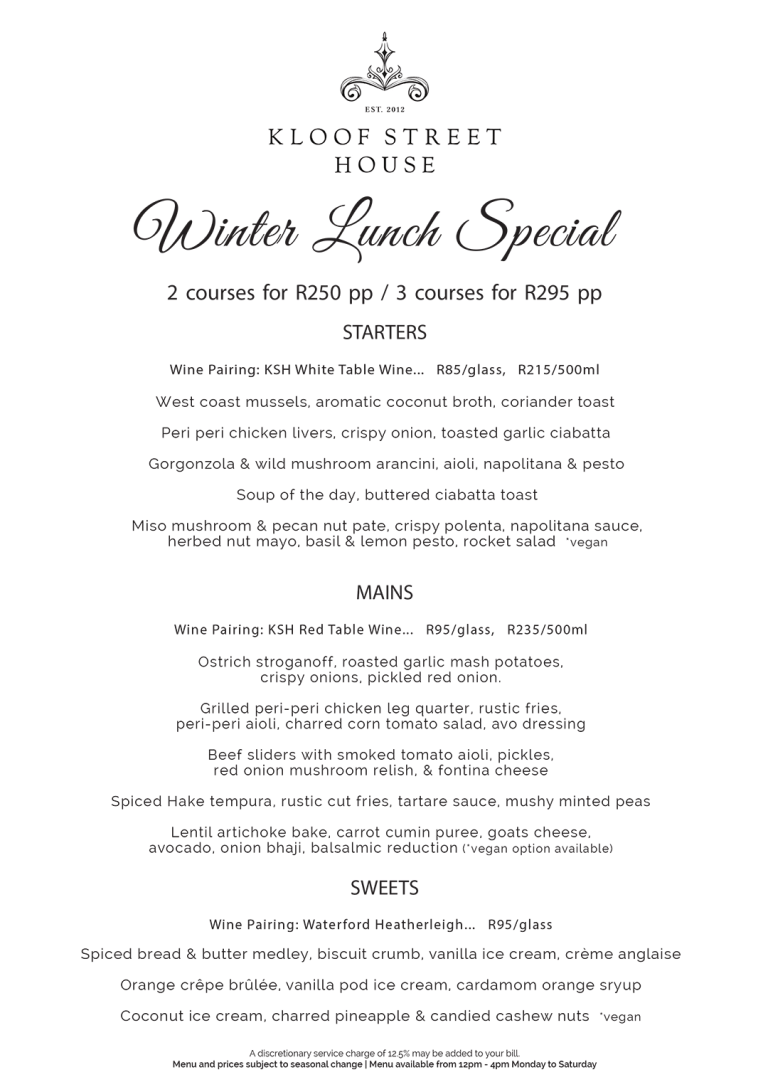 EST. 2012

KLOOF STREET HOUSE

Winter Lunch Special

2 courses for R250 pp / 3 courses for R295 pp

STARTERS

Wine Pairing: KSH White Table Wine... R85/glass, R215/500ml

West coast mussels, aromatic coconut broth, coriander toast

Peri peri chicken livers, crispy onion, toasted garlic ciabatta

Gorgonzola & wild mushroom arancini, aioli, napolitana & pesto

Soup of the day, buttered ciabatta toast

Miso mushroom & pecan nut pate, crispy polenta, napolitana sauce, herbed nut mayo, basil & lemon pesto, rocket salad *vegan

MAINS

Wine Pairing: KSH Red Table Wine... R95/glass, R235/500ml

Ostrich stroganoff, roasted garlic mash potatoes, crispy onions, pickled red onion.

Grilled peri-peri chicken leg quarter, rustic fries, peri-peri aioli, charred corn tomato salad, avo dressing

Beef sliders with smoked tomato aioli, pickles, red onion mushroom relish, & fontina cheese

Spiced Hake tempura, rustic cut fries, tartare sauce, mushy minted peas

Lentil artichoke bake, carrot cumin puree, goats cheese, avocado, onion bhaji, balsalmic reduction (*vegan option available)

SWEETS

Wine Pairing: Waterford Heatherleigh... R95/glass

Spiced bread & butter medley, biscuit crumb, vanilla ice cream, crème anglaise

Orange crêpe brûlée, vanilla pod ice cream, cardamom orange sryup

Coconut ice cream, charred pineapple & candied cashew nuts *vegan

A discretionary service charge of 12.5% may be added to your bill.
Menu and prices subject to seasonal change | Menu available from 12pm - 4pm Monday to Saturday